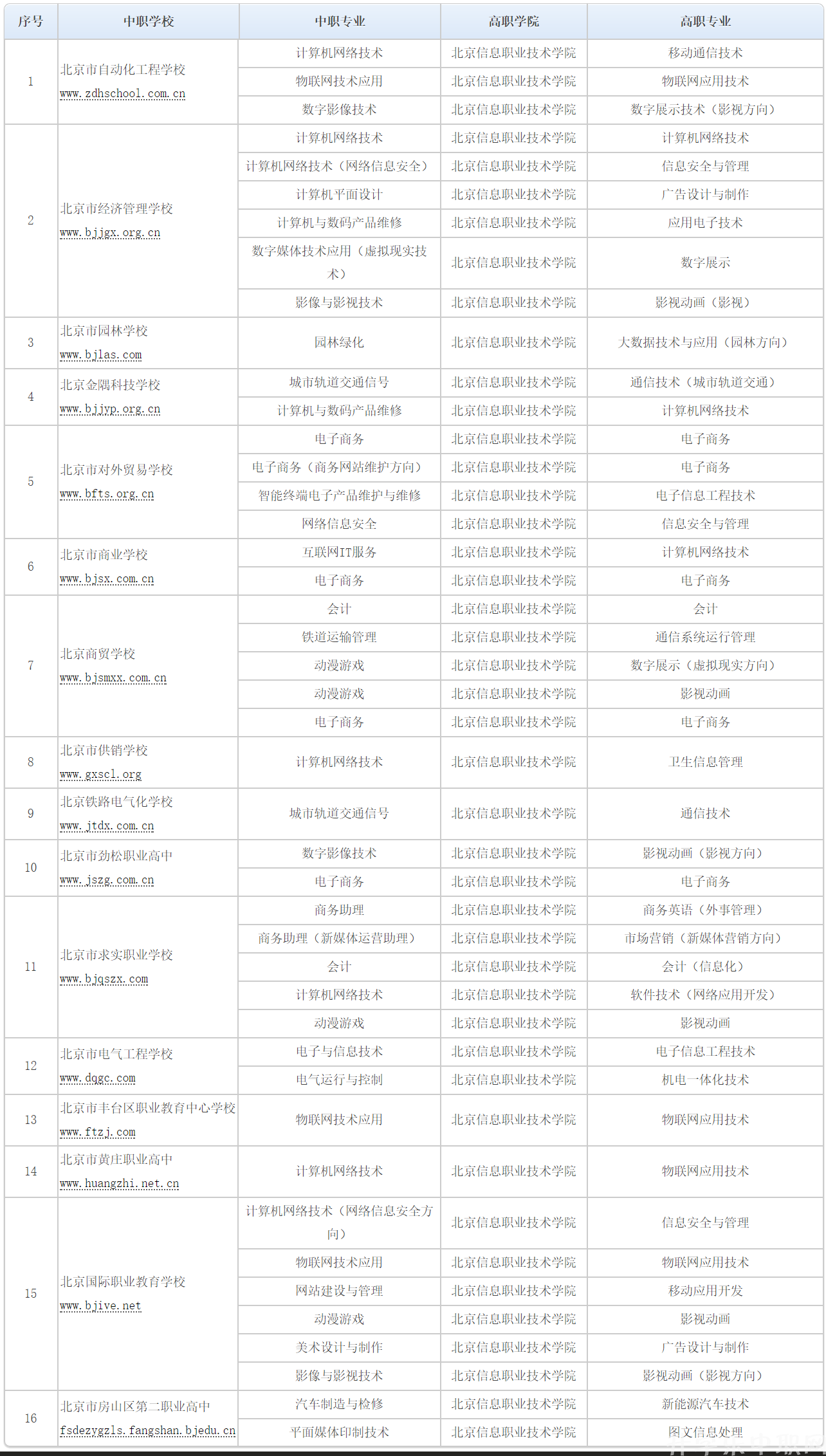 | 序号 | 中职学校 | 中职专业 | 高职学院 | 高职专业 |
|---|---|---|---|---|
| 1 | 北京市自动化工程学校 www.zdhschool.com.cn | 计算机网络技术 | 北京信息职业技术学院 | 移动通信技术 |
| | | 物联网技术应用 | 北京信息职业技术学院 | 物联网应用技术 |
| | | 数字影像技术 | 北京信息职业技术学院 | 数字展示技术（影视方向） |
| 2 | 北京市经济管理学校 www.bjjgx.org.cn | 计算机网络技术 | 北京信息职业技术学院 | 计算机网络技术 |
| | | 计算机网络技术（网络信息安全） | 北京信息职业技术学院 | 信息安全与管理 |
| | | 计算机平面设计 | 北京信息职业技术学院 | 广告设计与制作 |
| | | 计算机与数码产品维修 | 北京信息职业技术学院 | 应用电子技术 |
| | | 数字媒体技术应用（虚拟现实技术） | 北京信息职业技术学院 | 数字展示 |
| | | 影像与影视技术 | 北京信息职业技术学院 | 影视动画（影视） |
| 3 | 北京市园林学校 www.bjlas.com | 园林绿化 | 北京信息职业技术学院 | 大数据技术与应用（园林方向） |
| 4 | 北京金隅科技学校 www.bjjyp.org.cn | 城市轨道交通信号 | 北京信息职业技术学院 | 通信技术（城市轨道交通） |
| | | 计算机与数码产品维修 | 北京信息职业技术学院 | 计算机网络技术 |
| 5 | 北京市对外贸易学校 www.bfts.org.cn | 电子商务 | 北京信息职业技术学院 | 电子商务 |
| | | 电子商务（商务网站维护方向） | 北京信息职业技术学院 | 电子商务 |
| | | 智能终端电子产品维护与维修 | 北京信息职业技术学院 | 电子信息工程技术 |
| | | 网络信息安全 | 北京信息职业技术学院 | 信息安全与管理 |
| 6 | 北京市商业学校 www.bjsx.com.cn | 互联网IT服务 | 北京信息职业技术学院 | 计算机网络技术 |
| | | 电子商务 | 北京信息职业技术学院 | 电子商务 |
| 7 | 北京商贸学校 www.bjsmxx.com.cn | 会计 | 北京信息职业技术学院 | 会计 |
| | | 铁道运输管理 | 北京信息职业技术学院 | 通信系统运行管理 |
| | | 动漫游戏 | 北京信息职业技术学院 | 数字展示（虚拟现实方向） |
| | | 动漫游戏 | 北京信息职业技术学院 | 影视动画 |
| | | 电子商务 | 北京信息职业技术学院 | 电子商务 |
| 8 | 北京市供销学校 www.gxscl.org | 计算机网络技术 | 北京信息职业技术学院 | 卫生信息管理 |
| 9 | 北京铁路电气化学校 www.jtdx.com.cn | 城市轨道交通信号 | 北京信息职业技术学院 | 通信技术 |
| 10 | 北京市劲松职业高中 www.jszg.com.cn | 数字影像技术 | 北京信息职业技术学院 | 影视动画（影视方向） |
| | | 电子商务 | 北京信息职业技术学院 | 电子商务 |
| 11 | 北京市求实职业学校 www.bjqszx.com | 商务助理 | 北京信息职业技术学院 | 商务英语（外事管理） |
| | | 商务助理（新媒体运营助理） | 北京信息职业技术学院 | 市场营销（新媒体营销方向） |
| | | 会计 | 北京信息职业技术学院 | 会计（信息化） |
| | | 计算机网络技术 | 北京信息职业技术学院 | 软件技术（网络应用开发） |
| | | 动漫游戏 | 北京信息职业技术学院 | 影视动画 |
| 12 | 北京市电气工程学校 www.dqgc.com | 电子与信息技术 | 北京信息职业技术学院 | 电子信息工程技术 |
| | | 电气运行与控制 | 北京信息职业技术学院 | 机电一体化技术 |
| 13 | 北京市丰台区职业教育中心学校 www.ftzj.com | 物联网技术应用 | 北京信息职业技术学院 | 物联网应用技术 |
| 14 | 北京市黄庄职业高中 www.huangzhi.net.cn | 计算机网络技术 | 北京信息职业技术学院 | 物联网应用技术 |
| 15 | 北京国际职业教育学校 www.bjive.net | 计算机网络技术（网络信息安全方向） | 北京信息职业技术学院 | 信息安全与管理 |
| | | 物联网技术应用 | 北京信息职业技术学院 | 物联网应用技术 |
| | | 网站建设与管理 | 北京信息职业技术学院 | 移动应用开发 |
| | | 动漫游戏 | 北京信息职业技术学院 | 影视动画 |
| | | 美术设计与制作 | 北京信息职业技术学院 | 广告设计与制作 |
| | | 影像与影视技术 | 北京信息职业技术学院 | 影视动画（影视方向） |
| 16 | 北京市房山区第二职业高中 fsdezygzls.fangshan.bjedu.cn | 汽车制造与检修 | 北京信息职业技术学院 | 新能源汽车技术 |
| | | 平面媒体印制技术 | 北京信息职业技术学院 | 图文信息处理 |